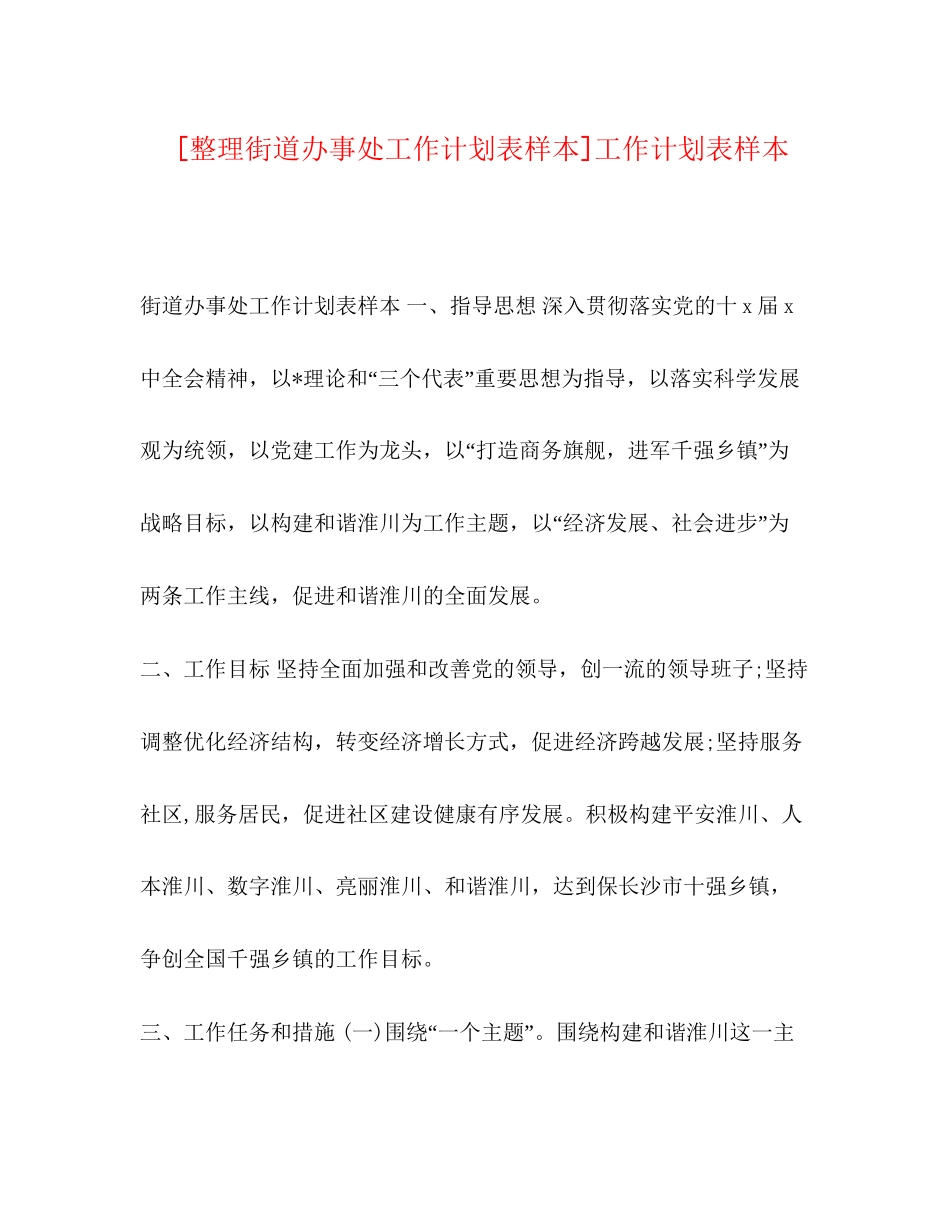 [整理街道办事处工作计划表样本]工作计划表样本

街道办事处工作计划表样本 一、指导思想 深入贯彻落实党的十 x 届 x 中全会精神，以*理论和“三个代表”重要思想为指导，以落实科学发展观为统领，以党建工作为龙头，以“打造商务旗舰，进军千强乡镇”为战略目标，以构建和谐淮川为工作主题，以“经济发展、社会进步”为两条工作主线，促进和谐淮川的全面发展。

二、工作目标 坚持全面加强和改善党的领导，创一流的领导班子;坚持调整优化经济结构，转变经济增长方式，促进经济跨越发展;坚持服务社区,服务居民，促进社区建设健康有序发展。积极构建平安淮川、人本淮川、数字淮川、亮丽淮川、和谐淮川，达到保长沙市十强乡镇，争创全国千强乡镇的工作目标。

三、工作任务和措施 (一)围绕“一个主题”。围绕构建和谐淮川这一主